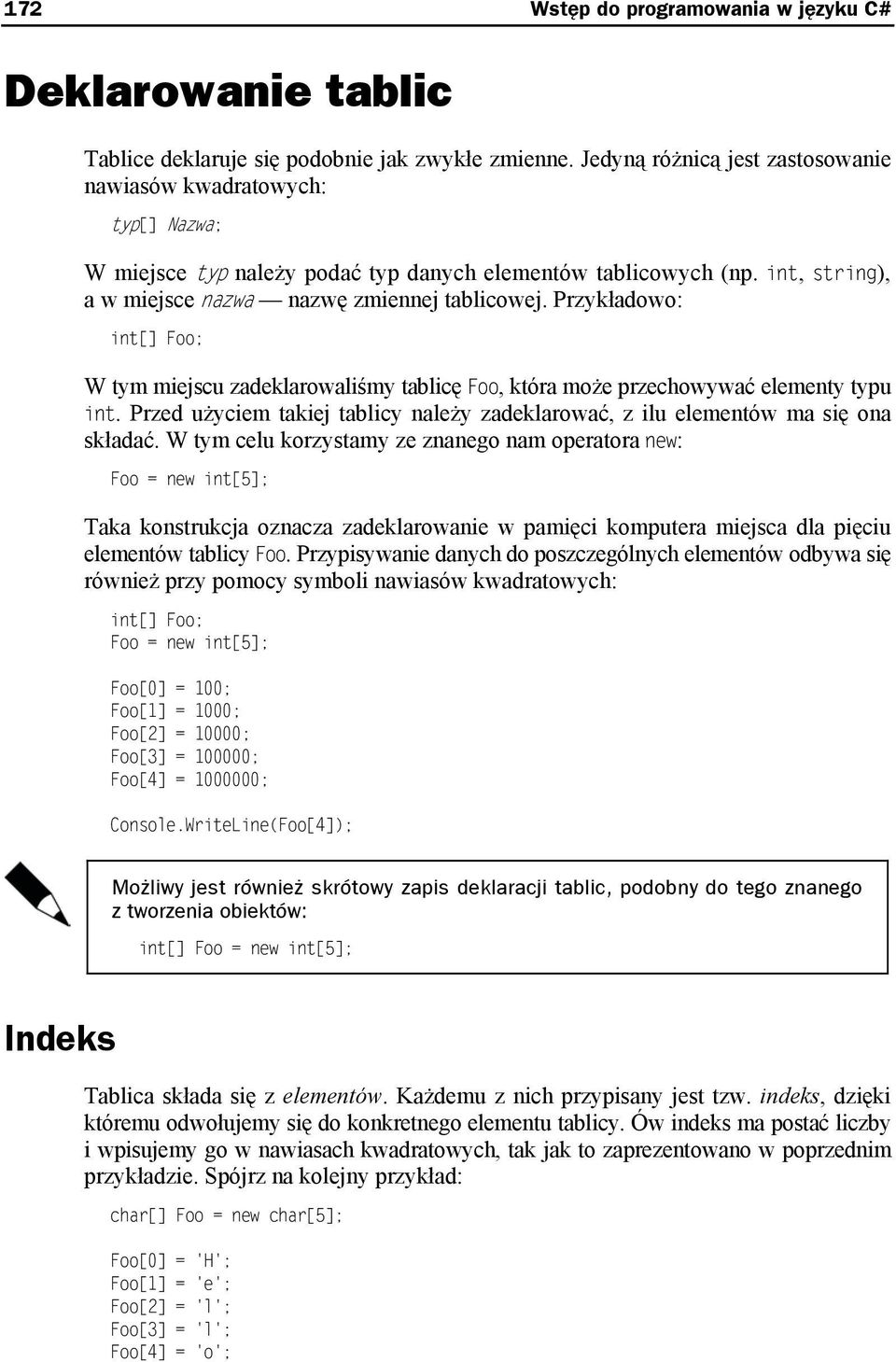 172 Wstęp do programowania w języku C#

Deklarowanie tablic

Tablice deklaruje się podobnie jak zwykłe zmienne. Jedyną różnicą jest zastosowanie nawiasów kwadratowych:

typ[] Nazwa;

W miejsce typ należy podać typ danych elementów tablicowych (np. int, string), a w miejsce nazwa — nazwę zmiennej tablicowej. Przykładowo:

int[] Foo;

W tym miejscu zadeklarowaliśmy tablicę Foo, która może przechowywać elementy typu int. Przed użyciem takiej tablicy należy zadeklarować, z ilu elementów ma się ona składać. W tym celu korzystamy ze znanego nam operatora new:

Foo = new int[5];

Taka konstrukcja oznacza zadeklarowanie w pamięci komputera miejsca dla pięciu elementów tablicy Foo. Przypisywanie danych do poszczególnych elementów odbywa się również przy pomocy symboli nawiasów kwadratowych:

int[] Foo;
Foo = new int[5];

Foo[0] = 100;
Foo[1] = 1000;
Foo[2] = 10000;
Foo[3] = 100000;
Foo[4] = 1000000;

Console.WriteLine(Foo[4]);

Możliwy jest również skrótowy zapis deklaracji tablic, podobny do tego znanego z tworzenia obiektów:

int[] Foo = new int[5];

Indeks

Tablica składa się z elementów. Każdemu z nich przypisany jest tzw. indeks, dzięki któremu odwołujemy się do konkretnego elementu tablicy. Ów indeks ma postać liczby i wpisujemy go w nawiasach kwadratowych, tak jak to zaprezentowano w poprzednim przykładzie. Spójrz na kolejny przykład:

char[] Foo = new char[5];

Foo[0] = 'H';
Foo[1] = 'e';
Foo[2] = 'l';
Foo[3] = 'l';
Foo[4] = 'o';